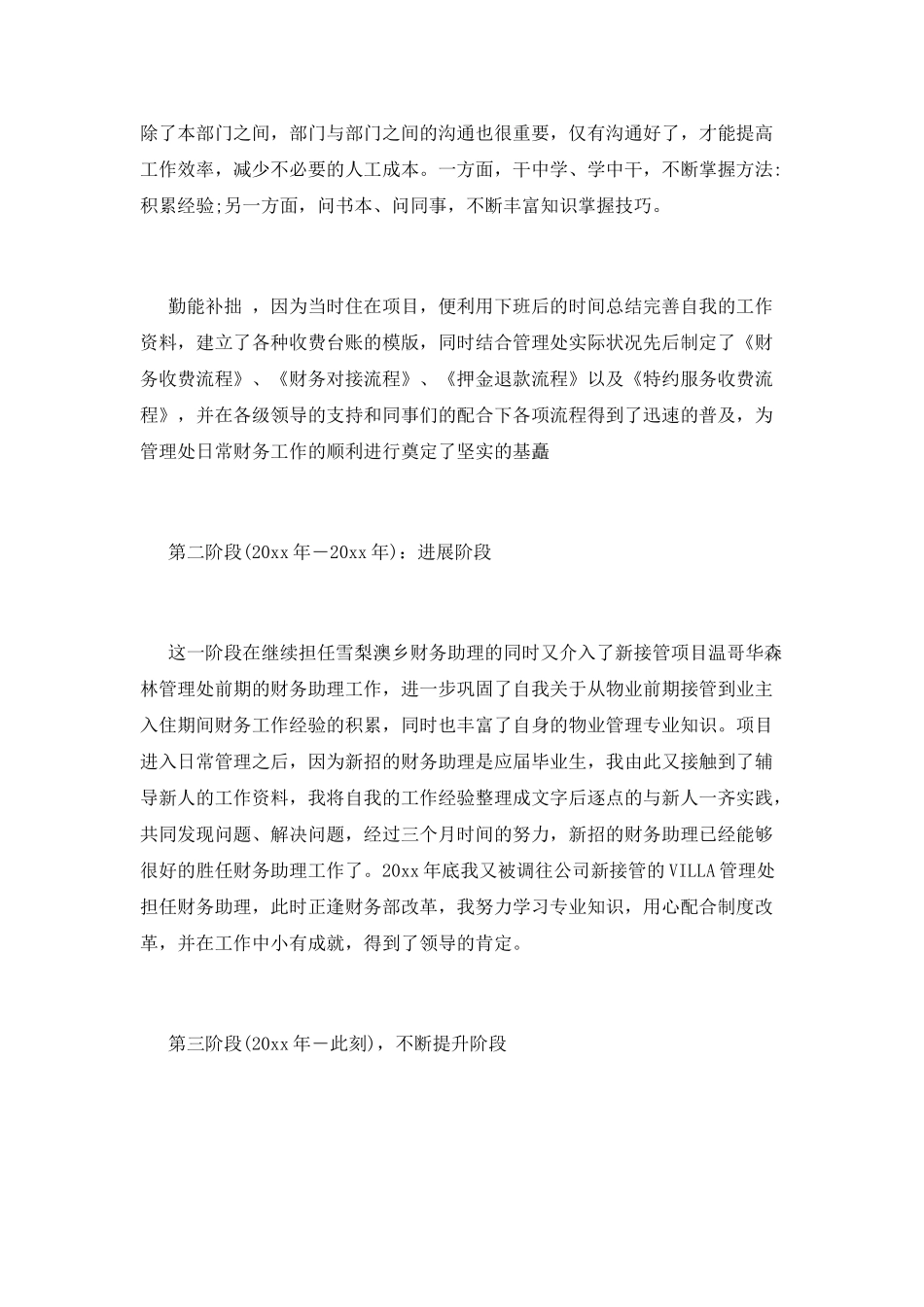 除了本部门之间，部门与部门之间的沟通也很重要，仅有沟通好了，才能提高工作效率，减少不必要的人工成本。一方面，干中学、学中干，不断掌握方法:积累经验;另一方面，问书本、问同事，不断丰富知识掌握技巧。

勤能补拙 ，因为当时住在项目，便利用下班后的时间总结完善自我的工作资料，建立了各种收费台账的模版，同时结合管理处实际状况先后制定了《财务收费流程》、《财务对接流程》、《押金退款流程》以及《特约服务收费流程》，并在各级领导的支持和同事们的配合下各项流程得到了迅速的普及，为管理处日常财务工作的顺利进行奠定了坚实的基矗

第二阶段(20xx年－20xx年)：进展阶段

这一阶段在继续担任雪梨澳乡财务助理的同时又介入了新接管项目温哥华森林管理处前期的财务助理工作，进一步巩固了自我关于从物业前期接管到业主入住期间财务工作经验的积累，同时也丰富了自身的物业管理专业知识。项目进入日常管理之后，因为新招的财务助理是应届毕业生，我由此又接触到了辅导新人的工作资料，我将自我的工作经验整理成文字后逐点的与新人一齐实践，共同发现问题、解决问题，经过三个月时间的努力，新招的财务助理已经能够很好的胜任财务助理工作了。20xx年底我又被调往公司新接管的VILLA管理处担任财务助理，此时正逢财务部改革，我努力学习专业知识，用心配合制度改革，并在工作中小有成就，得到了领导的肯定。

第三阶段(20xx年－此刻)，不断提升阶段